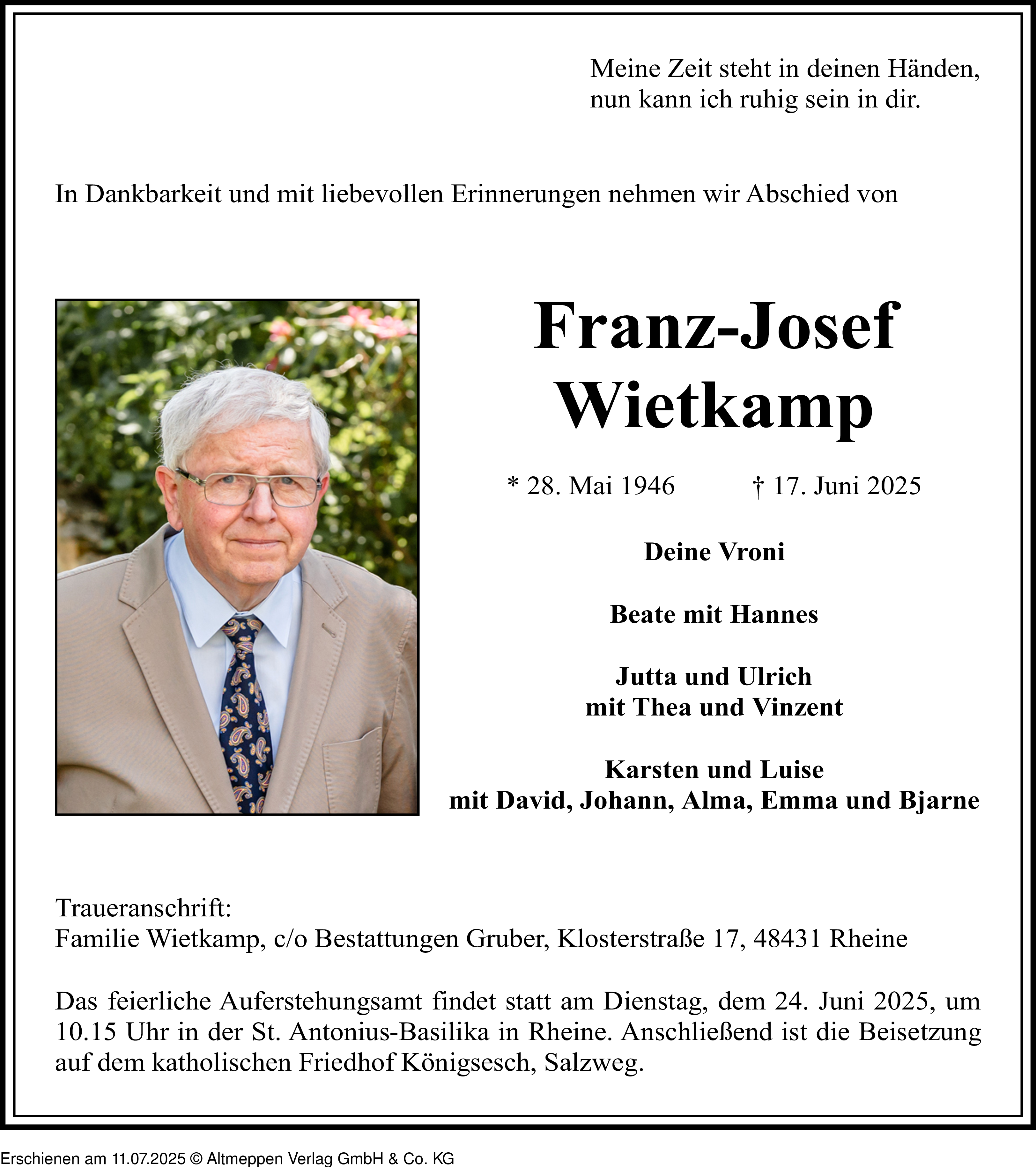 Meine Zeit steht in deinen Händen,
nun kann ich ruhig sein in dir.

In Dankbarkeit und mit liebevollen Erinnerungen nehmen wir Abschied von

Franz-Josef
Wietkamp

* 28. Mai 1946 † 17. Juni 2025

Deine Vroni

Beate mit Hannes

Jutta und Ulrich
mit Thea und Vinzent

Karsten und Luise
mit David, Johann, Alma, Emma und Bjarne

Traueranschrift:
Familie Wietkamp, c/o Bestattungen Gruber, Klosterstraße 17, 48431 Rheine

Das feierliche Auferstehungsamt findet statt am Dienstag, dem 24. Juni 2025, um 10.15 Uhr in der St. Antonius-Basilika in Rheine. Anschließend ist die Beisetzung auf dem katholischen Friedhof Königsesch, Salzweg.

Erschienen am 11.07.2025 © Altmeppen Verlag GmbH & Co. KG